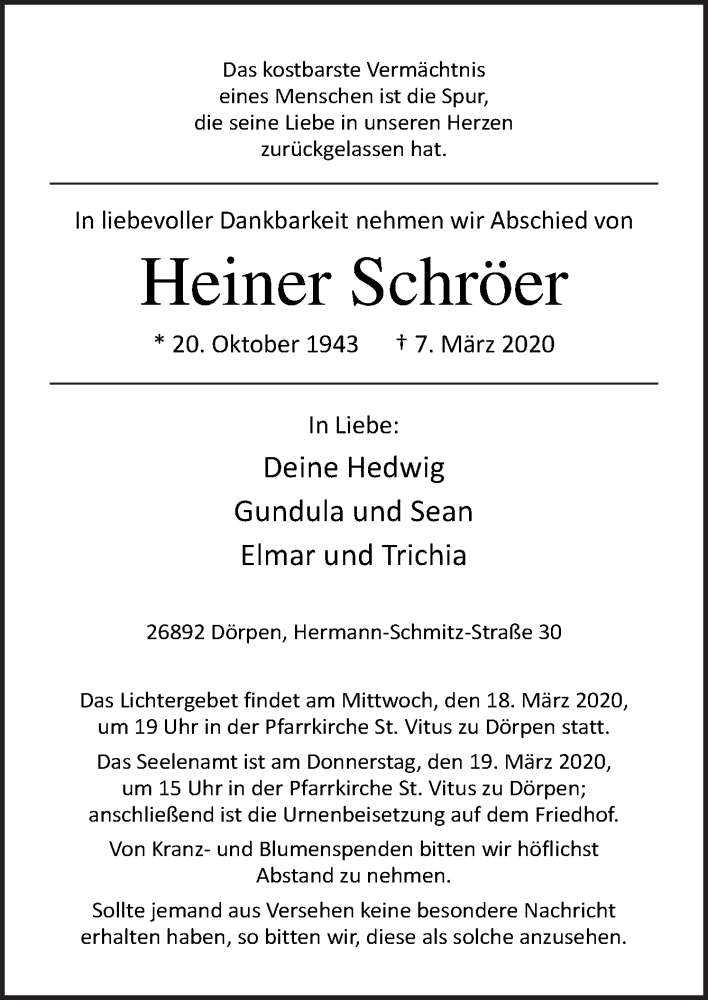 Das kostbarste Vermächtnis
eines Menschen ist die Spur,
die seine Liebe in unseren Herzen
zurückgelassen hat.

In liebevoller Dankbarkeit nehmen wir Abschied von

Heiner Schröer

* 20. Oktober 1943 † 7. März 2020

In Liebe:

Deine Hedwig

Gundula und Sean

Elmar und Trichia

26892 Dörpen, Hermann-Schmitz-Straße 30

Das Lichtergebet findet am Mittwoch, den 18. März 2020, um 19 Uhr in der Pfarrkirche St. Vitus zu Dörpen statt.

Das Seelenamt ist am Donnerstag, den 19. März 2020, um 15 Uhr in der Pfarrkirche St. Vitus zu Dörpen; anschließend ist die Urnenbeisetzung auf dem Friedhof.

Von Kranz- und Blumenspenden bitten wir höflichst Abstand zu nehmen.

Sollte jemand aus Versehen keine besondere Nachricht erhalten haben, so bitten wir, diese als solche anzusehen.